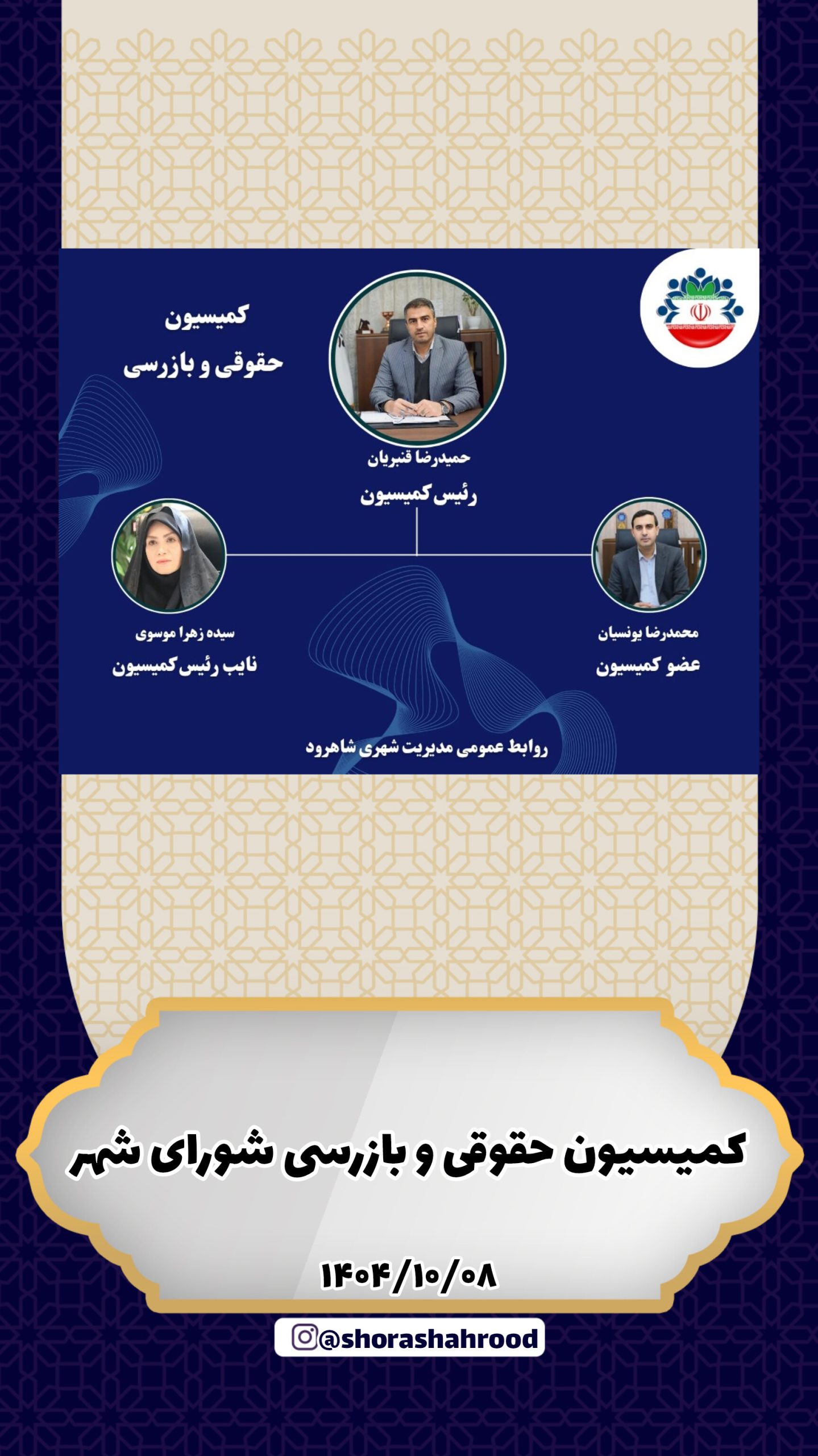 کمیسیون
حقوقی و بازرسی

حمیدرضا قنبریان
رئیس کمیسیون

محمدرضا یونسیان
عضو کمیسیون

سیده زهرا موسوی
نایب رئیس کمیسیون

روابط عمومی مدیریت شهری شاهرود

کمیسیون حقوقی و بازرسی شورای شهر

۱۴۰۴/۱۰/۰۸

@shorashahrood